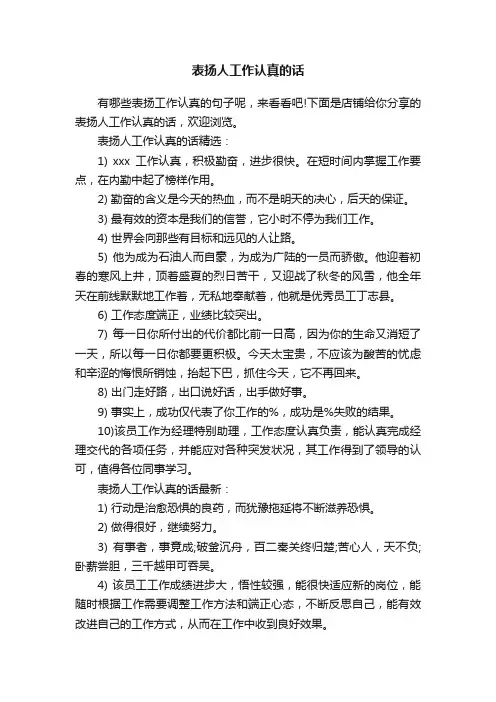 表扬人工作认真的话

有哪些表扬工作认真的句子呢，来看看吧!下面是店铺给你分享的表扬人工作认真的话，欢迎浏览。

表扬人工作认真的话精选：

1) xxx 工作认真，积极勤奋，进步很快。在短时间内掌握工作要点，在内勤中起了榜样作用。

2) 勤奋的含义是今天的热血，而不是明天的决心，后天的保证。

3) 最有效的资本是我们的信誉，它小时不停为我们工作。

4) 世界会向那些有目标和远见的人让路。

5) 他为成为石油人而自豪，为成为广陆的一员而骄傲。他迎着初春的寒风上井，顶着盛夏的烈日苦干，又迎战了秋冬的风雪，他全年天在前线默默地工作着，无私地奉献着，他就是优秀员工丁志县。

6) 工作态度端正，业绩比较突出。

7) 每一日你所付出的代价都比前一日高，因为你的生命又消短了一天，所以每一日你都要更积极。今天太宝贵，不应该为酸苦的忧虑和辛涩的悔恨所销蚀，抬起下巴，抓住今天，它不再回来。

8) 出门走好路，出口说好话，出手做好事。

9) 事实上，成功仅代表了你工作的%，成功是%失败的结果。

10)该员工作为经理特别助理，工作态度认真负责，能认真完成经理交代的各项任务，并能应对各种突发状况，其工作得到了领导的认可，值得各位同事学习。

表扬人工作认真的话最新：

1) 行动是治愈恐惧的良药，而犹豫拖延将不断滋养恐惧。

2) 做得很好，继续努力。

3) 有事者，事竟成;破釜沉舟，百二秦关终归楚;苦心人，天不负;卧薪尝胆，三千越甲可吞吴。

4) 该员工工作成绩进步大，悟性较强，能很快适应新的岗位，能随时根据工作需要调整工作方法和端正心态，不断反思自己，能有效改进自己的工作方式，从而在工作中收到良好效果。